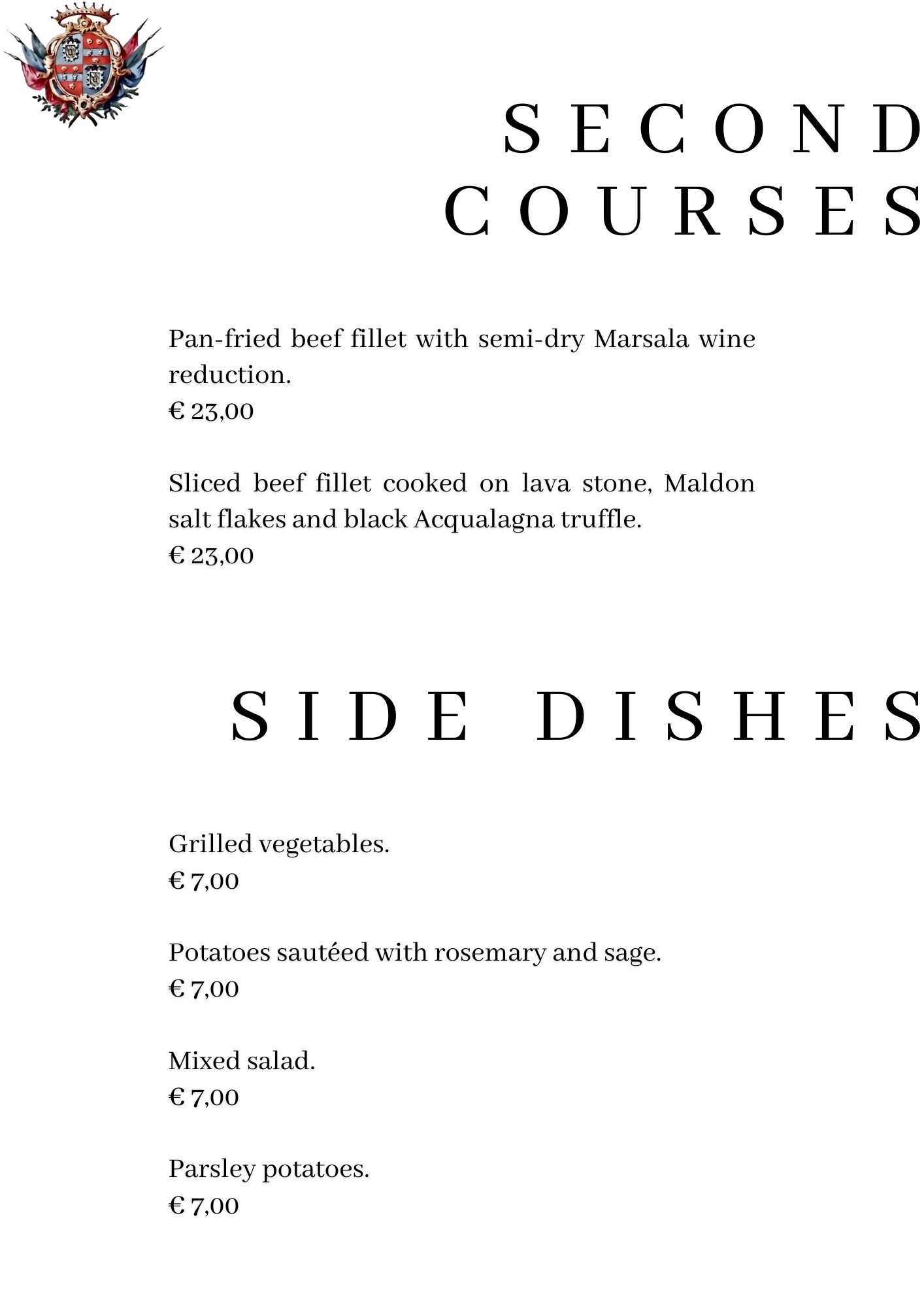 SECOND COURSES

Pan-fried beef fillet with semi-dry Marsala wine reduction.
€ 23,00

Sliced beef fillet cooked on lava stone, Maldon salt flakes and black Acqualagna truffle.
€ 23,00

SIDE DISHES

Grilled vegetables.
€ 7,00

Potatoes sautéed with rosemary and sage.
€ 7,00

Mixed salad.
€ 7,00

Parsley potatoes.
€ 7,00